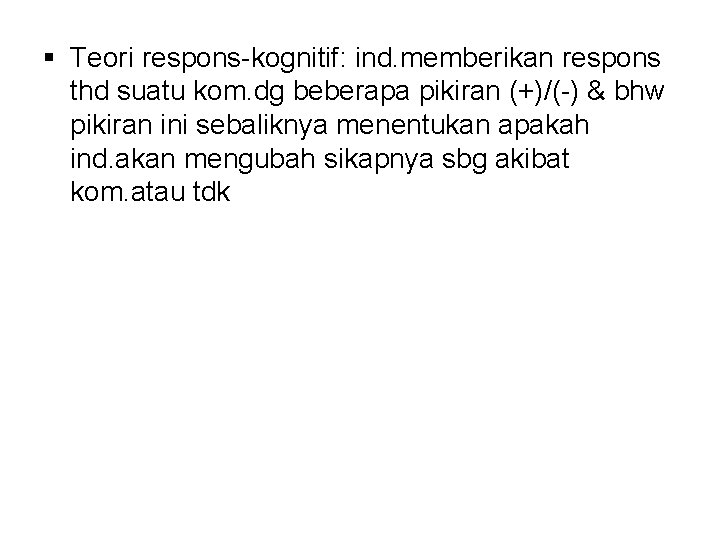 ▪ Teori respons-kognitif: ind.memberikan respons thd suatu kom.dg beberapa pikiran (+)/(-) & bhw pikiran ini sebaliknya menentukan apakah ind.akan mengubah sikapnya sbg akibat kom.atau tdk